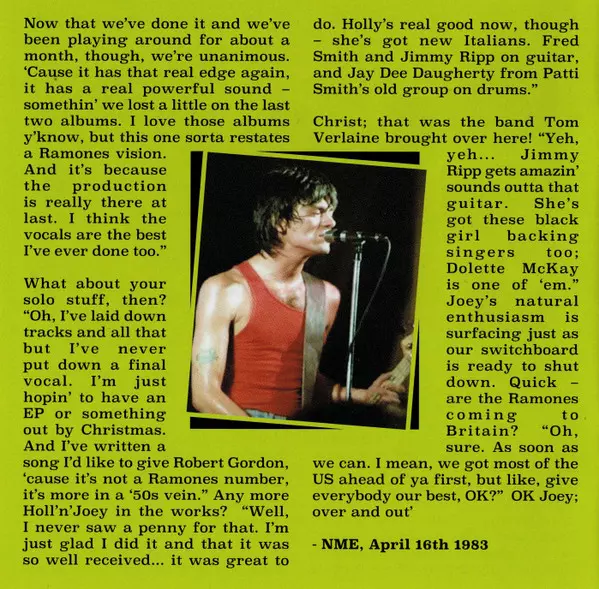 Now that we've done it and we've been playing around for about a month, though, we're unanimous. 'Cause it has that real edge again, it has a real powerful sound – somethin' we lost a little on the last two albums. I love those albums y'know, but this one sorta restates a Ramones vision. And it's because the production is really there at last. I think the vocals are the best I've ever done too."

What about your solo stuff, then? "Oh, I've laid down tracks and all that but I've never put down a final vocal. I'm just hopin' to have an EP or something out by Christmas. And I've written a song I'd like to give Robert Gordon, 'cause it's not a Ramones number, it's more in a '50s vein." Any more Holl'n'Joey in the works? "Well, I never saw a penny for that. I'm just glad I did it and that it was so well received... it was great to do. Holly's real good now, though – she's got new Italians. Fred Smith and Jimmy Ripp on guitar, and Jay Dee Daugherty from Patti Smith's old group on drums."

Christ; that was the band Tom Verlaine brought over here! "Yeh, yeh... Jimmy Ripp gets amazin' sounds outta that guitar. She's got these black girl backing singers too; Dolette McKay is one of 'em." Joey's natural enthusiasm is surfacing just as our switchboard is ready to shut down. Quick – are the Ramones coming to Britain? "Oh, sure. As soon as we can. I mean, we got most of the US ahead of ya first, but like, give everybody our best, OK?" OK Joey; over and out'

- NME, April 16th 1983